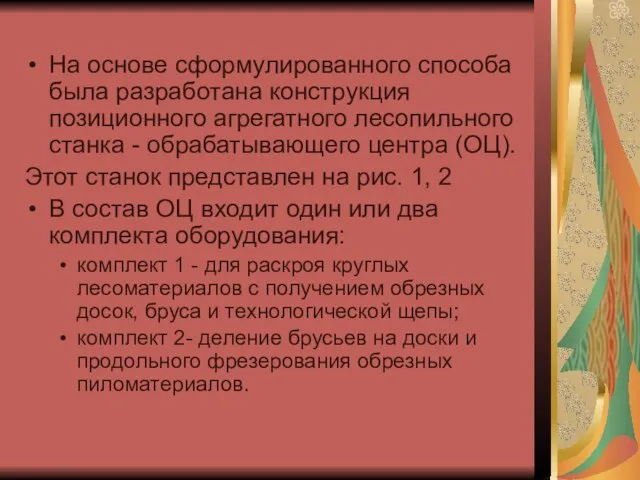 • На основе сформулированного способа была разработана конструкция позиционного агрегатного лесопильного станка - обрабатывающего центра (ОЦ).

Этот станок представлен на рис. 1, 2

• В состав ОЦ входит один или два комплекта оборудования:

• комплект 1 - для раскроя круглых лесоматериалов с получением обрезных досок, бруса и технологической щепы;

• комплект 2- деление брусьев на доски и продольного фрезерования обрезных пиломатериалов.